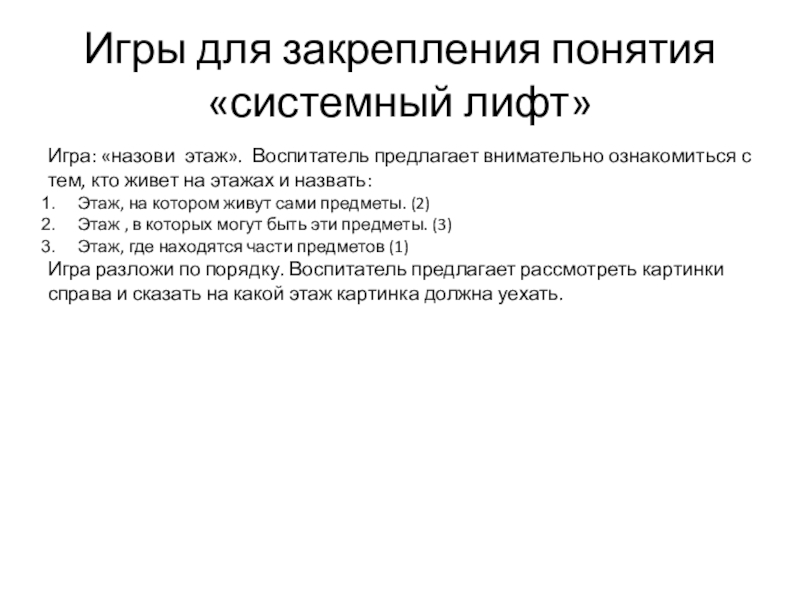 Игры для закрепления понятия «системный лифт»

Игра: «назови этаж». Воспитатель предлагает внимательно ознакомиться с тем, кто живет на этажах и назвать:
1. Этаж, на котором живут сами предметы. (2)
2. Этаж , в которых могут быть эти предметы. (3)
3. Этаж, где находятся части предметов (1)
Игра разложи по порядку. Воспитатель предлагает рассмотреть картинки справа и сказать на какой этаж картинка должна уехать.